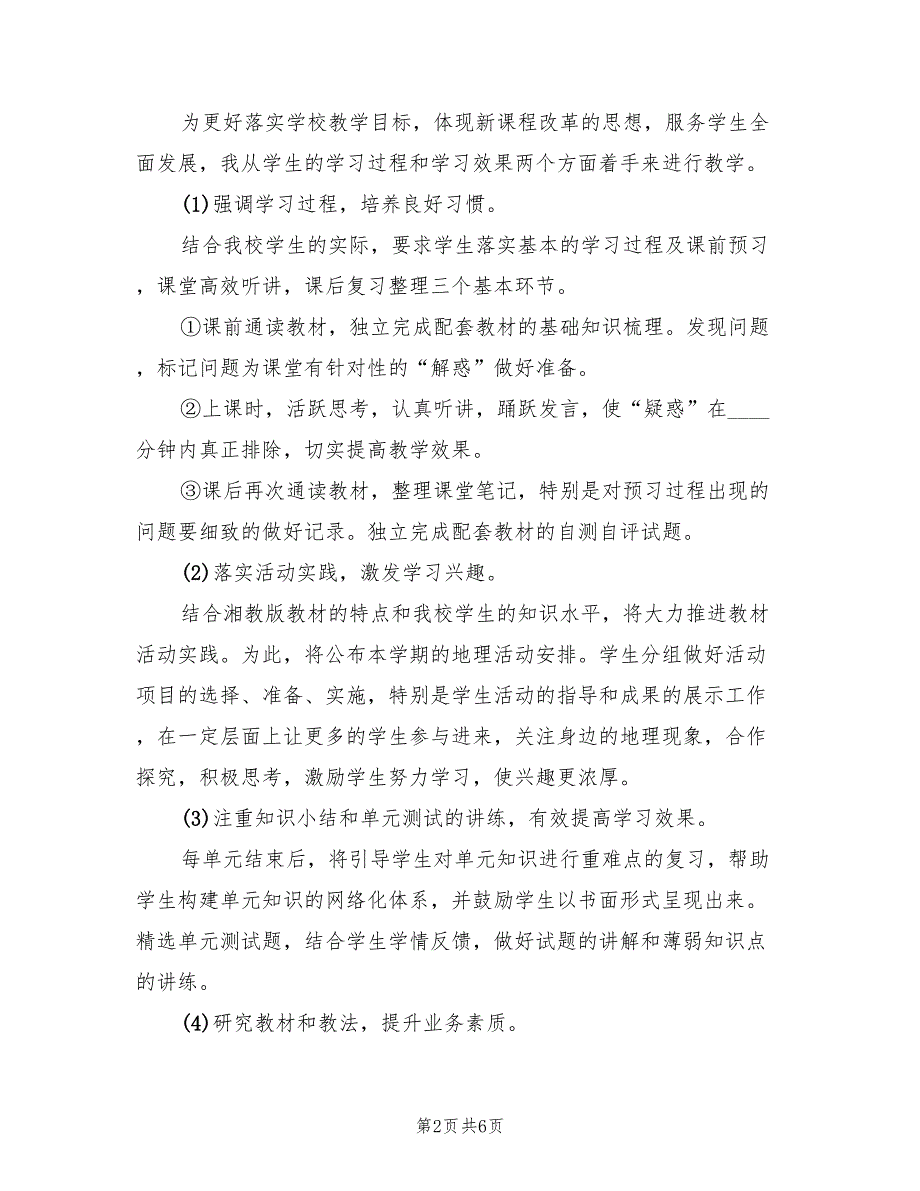 为更好落实学校教学目标，体现新课程改革的思想，服务学生全面发展，我从学生的学习过程和学习效果两个方面着手来进行教学。

(1)强调学习过程，培养良好习惯。

结合我校学生的实际，要求学生落实基本的学习过程及课前预习，课堂高效听讲，课后复习整理三个基本环节。

①课前通读教材，独立完成配套教材的基础知识梳理。发现问题，标记问题为课堂有针对性的“解惑”做好准备。

②上课时，活跃思考，认真听讲，踊跃发言，使“疑惑”在____分钟内真正排除，切实提高教学效果。

③课后再次通读教材，整理课堂笔记，特别是对预习过程出现的问题要细致的做好记录。独立完成配套教材的自测自评试题。

(2)落实活动实践，激发学习兴趣。

结合湘教版教材的特点和我校学生的知识水平，将大力推进教材活动实践。为此，将公布本学期的地理活动安排。学生分组做好活动项目的选择、准备、实施，特别是学生活动的指导和成果的展示工作，在一定层面上让更多的学生参与进来，关注身边的地理现象，合作探究，积极思考，激励学生努力学习，使兴趣更浓厚。

(3)注重知识小结和单元测试的讲练，有效提高学习效果。

每单元结束后，将引导学生对单元知识进行重难点的复习，帮助学生构建单元知识的网络化体系，并鼓励学生以书面形式呈现出来。精选单元测试题，结合学生学情反馈，做好试题的讲解和薄弱知识点的讲练。

(4)研究教材和教法，提升业务素质。

第2页 共6页